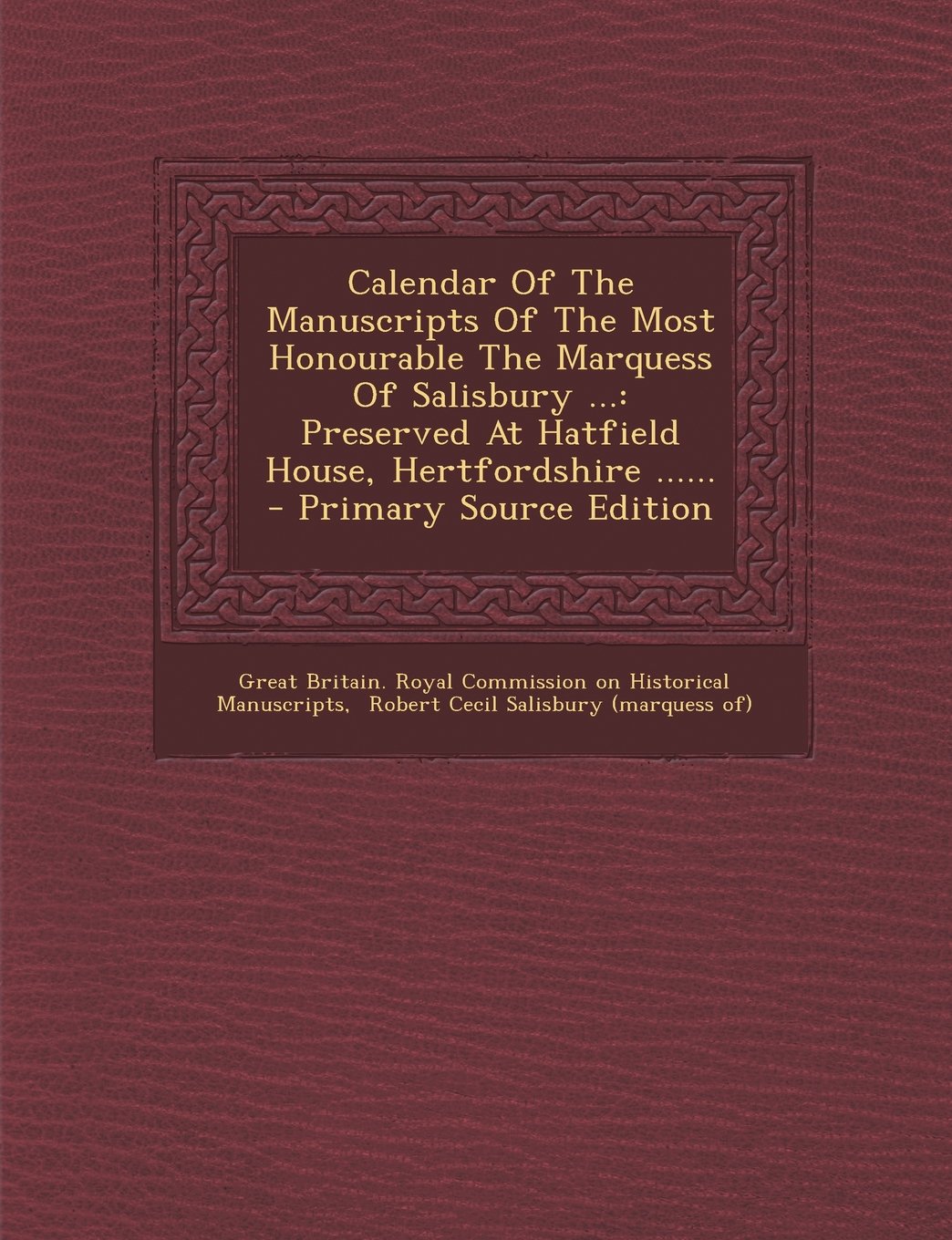 Calendar Of The Manuscripts Of The Most Honourable The Marquess Of Salisbury ...: Preserved At Hatfield House, Hertfordshire ...... - Primary Source Edition

Great Britain. Royal Commission on Historical Manuscripts, Robert Cecil Salisbury (marquess of)